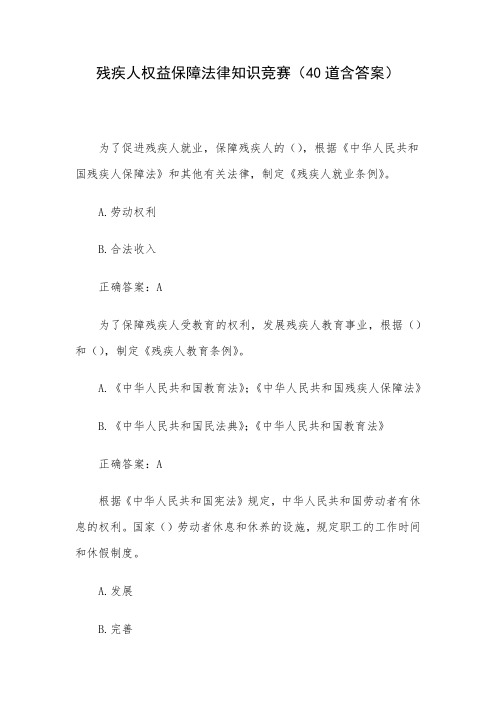 残疾人权益保障法律知识竞赛（40道含答案）

为了促进残疾人就业，保障残疾人的（），根据《中华人民共和国残疾人保障法》和其他有关法律，制定《残疾人就业条例》。

A.劳动权利

B.合法收入

正确答案：A

为了保障残疾人受教育的权利，发展残疾人教育事业，根据（）和（），制定《残疾人教育条例》。

A.《中华人民共和国教育法》;《中华人民共和国残疾人保障法》

B.《中华人民共和国民法典》;《中华人民共和国教育法》

正确答案：A

根据《中华人民共和国宪法》规定，中华人民共和国劳动者有休息的权利。国家（）劳动者休息和休养的设施，规定职工的工作时间和休假制度。

A.发展

B.完善